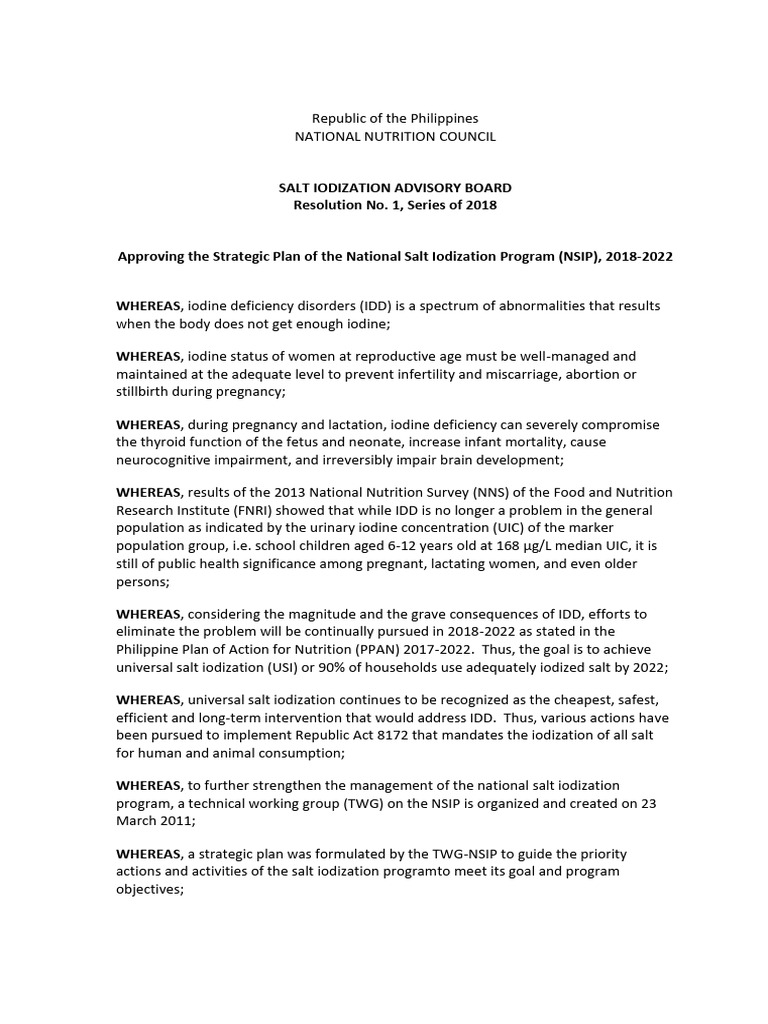 Republic of the Philippines
NATIONAL NUTRITION COUNCIL

SALT IODIZATION ADVISORY BOARD
Resolution No. 1, Series of 2018

Approving the Strategic Plan of the National Salt Iodization Program (NSIP), 2018-2022

WHEREAS, iodine deficiency disorders (IDD) is a spectrum of abnormalities that results when the body does not get enough iodine;

WHEREAS, iodine status of women at reproductive age must be well-managed and maintained at the adequate level to prevent infertility and miscarriage, abortion or stillbirth during pregnancy;

WHEREAS, during pregnancy and lactation, iodine deficiency can severely compromise the thyroid function of the fetus and neonate, increase infant mortality, cause neurocognitive impairment, and irreversibly impair brain development;

WHEREAS, results of the 2013 National Nutrition Survey (NNS) of the Food and Nutrition Research Institute (FNRI) showed that while IDD is no longer a problem in the general population as indicated by the urinary iodine concentration (UIC) of the marker population group, i.e. school children aged 6-12 years old at 168 μg/L median UIC, it is still of public health significance among pregnant, lactating women, and even older persons;

WHEREAS, considering the magnitude and the grave consequences of IDD, efforts to eliminate the problem will be continually pursued in 2018-2022 as stated in the Philippine Plan of Action for Nutrition (PPAN) 2017-2022. Thus, the goal is to achieve universal salt iodization (USI) or 90% of households use adequately iodized salt by 2022;

WHEREAS, universal salt iodization continues to be recognized as the cheapest, safest, efficient and long-term intervention that would address IDD. Thus, various actions have been pursued to implement Republic Act 8172 that mandates the iodization of all salt for human and animal consumption;

WHEREAS, to further strengthen the management of the national salt iodization program, a technical working group (TWG) on the NSIP is organized and created on 23 March 2011;

WHEREAS, a strategic plan was formulated by the TWG-NSIP to guide the priority actions and activities of the salt iodization programto meet its goal and program objectives;